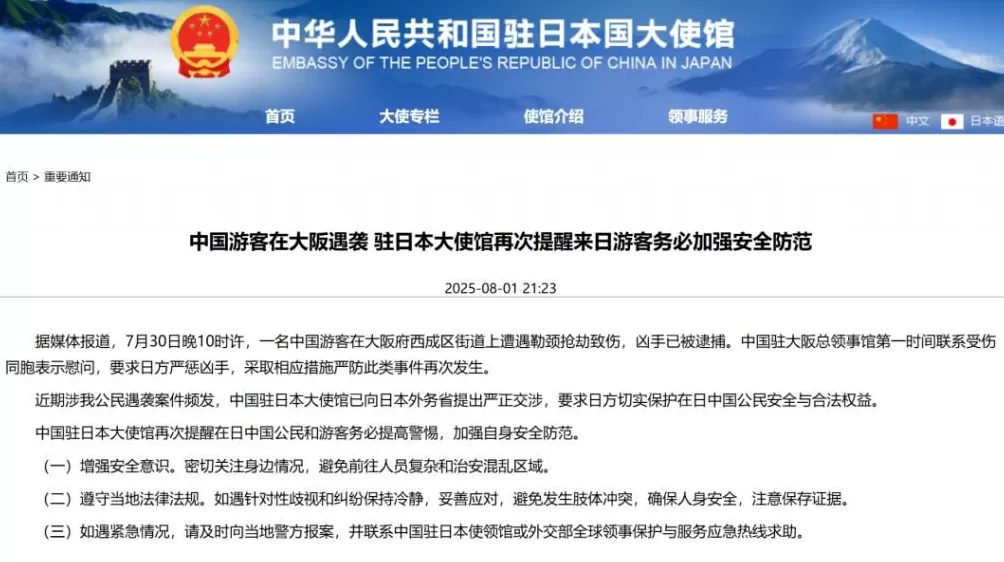 中华人民共和国驻日本国大使馆
EMBASSY OF THE PEOPLE'S REPUBLIC OF CHINA IN JAPAN

首页 大使专栏 使馆介绍 领事服务 中文 日本語

首页 > 重要通知

中国游客在大阪遇袭 驻日本大使馆再次提醒来日游客务必加强安全防范

2025-08-01 21:23

据媒体报道，7月30日晚10时许，一名中国游客在大阪府西成区街道上遭遇勒颈抢劫致伤，凶手已被逮捕。中国驻大阪总领事馆第一时间联系受伤同胞表示慰问，要求日方严惩凶手，采取相应措施严防此类事件再次发生。

近期涉我公民遇袭案件频发，中国驻日本大使馆已向日本外务省提出严正交涉，要求日方切实保护在日中国公民安全与合法权益。

中国驻日本大使馆再次提醒在日中国公民和游客务必提高警惕，加强自身安全防范。

（一）增强安全意识。密切关注身边情况，避免前往人员复杂和治安混乱区域。

（二）遵守当地法律法规。如遇针对性歧视和纠纷保持冷静，妥善应对，避免发生肢体冲突，确保人身安全，注意保存证据。

（三）如遇紧急情况，请及时向当地警方报案，并联系中国驻日本使领馆或外交部全球领事保护与服务应急热线求助。